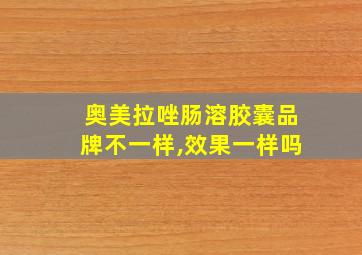 奥美拉唑肠溶胶囊品牌不一样,效果一样吗